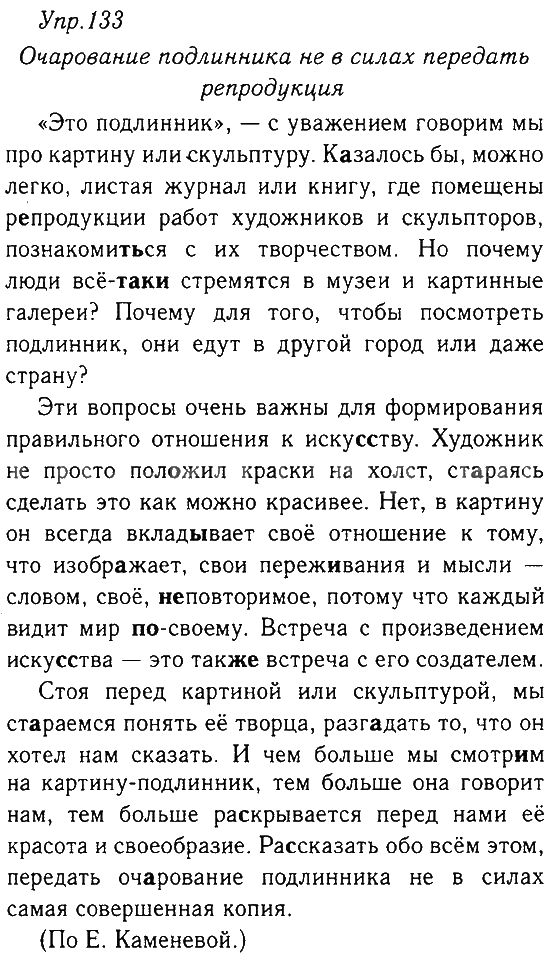 Упр.133

Очарование подлинника не в силах передать репродукция

«Это подлинник», — с уважением говорим мы про картину или скульптуру. Казалось бы, можно легко, листая журнал или книгу, где помещены репродукции работ художников и скульпторов, познакомиться с их творчеством. Но почему люди всё-таки стремятся в музеи и картинные галереи? Почему для того, чтобы посмотреть подлинник, они едут в другой город или даже страну?

Эти вопросы очень важны для формирования правильного отношения к искусству. Художник не просто положил краски на холст, стараясь сделать это как можно красивее. Нет, в картину он всегда вкладывает своё отношение к тому, что изображает, свои переживания и мысли — словом, своё, неповторимое, потому что каждый видит мир по-своему. Встреча с произведением искусства — это также встреча с его создателем.

Стоя перед картиной или скульптурой, мы стараемся понять её творца, разгадать то, что он хотел нам сказать. И чем больше мы смотрим на картину-подлинник, тем больше она говорит нам, тем больше раскрывается перед нами её красота и своеобразие. Рассказать обо всём этом, передать очарование подлинника не в силах самая совершенная копия.

(По Е. Каменевой.)